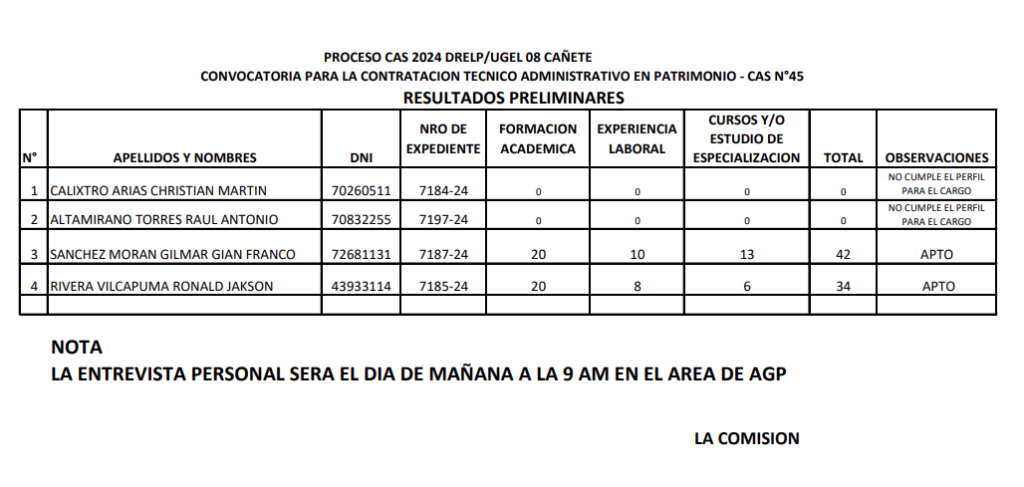 PROCESO CAS 2024 DRELP/UGEL 08 CAÑETE
CONVOCATORIA PARA LA CONTRATACION TECNICO ADMINISTRATIVO EN PATRIMONIO - CAS N°45
RESULTADOS PRELIMINARES

| N° | APELLIDOS Y NOMBRES | DNI | NRO DE EXPEDIENTE | FORMACION ACADEMICA | EXPERIENCIA LABORAL | CURSOS Y/O ESTUDIO DE ESPECIALIZACION | TOTAL | OBSERVACIONES |
|---|---|---|---|---|---|---|---|---|
| 1 | CALIXTRO ARIAS CHRISTIAN MARTIN | 70260511 | 7184-24 | 0 | 0 | 0 | 0 | NO CUMPLE EL PERFIL PARA EL CARGO |
| 2 | ALTAMIRANO TORRES RAUL ANTONIO | 70832255 | 7197-24 | 0 | 0 | 0 | 0 | NO CUMPLE EL PERFIL PARA EL CARGO |
| 3 | SANCHEZ MORAN GILMAR GIAN FRANCO | 72681131 | 7187-24 | 20 | 10 | 13 | 42 | APTO |
| 4 | RIVERA VILCAPUMA RONALD JAKSON | 43933114 | 7185-24 | 20 | 8 | 6 | 34 | APTO |
| | | | | | | | | |

NOTA
LA ENTREVISTA PERSONAL SERA EL DIA DE MAÑANA A LA 9 AM EN EL AREA DE AGP

LA COMISION